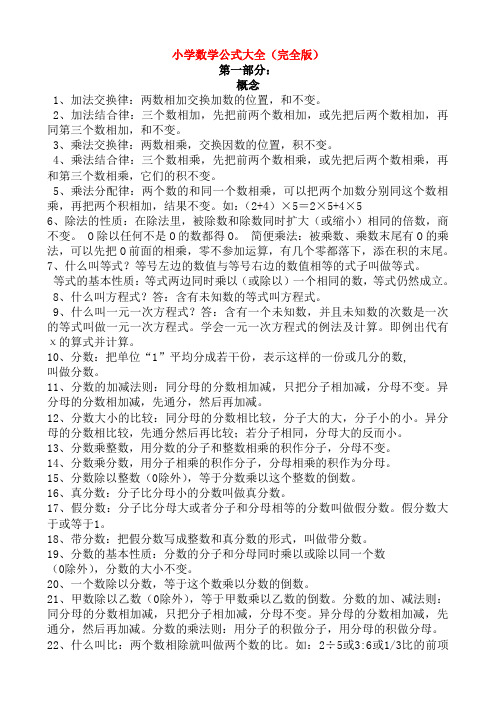 小学数学公式大全（完全版）
第一部分：
概念

1、加法交换律：两数相加交换加数的位置，和不变。

2、加法结合律：三个数相加，先把前两个数相加，或先把后两个数相加，再同第三个数相加，和不变。

3、乘法交换律：两数相乘，交换因数的位置，积不变。

4、乘法结合律：三个数相乘，先把前两个数相乘，或先把后两个数相乘，再和第三个数相乘，它们的积不变。

5、乘法分配律：两个数的和同一个数相乘，可以把两个加数分别同这个数相乘，再把两个积相加，结果不变。如：（2+4）×5＝2×5+4×5

6、除法的性质：在除法里，被除数和除数同时扩大（或缩小）相同的倍数，商不变。 0除以任何不是0的数都得0。 简便乘法：被乘数、乘数末尾有0的乘法，可以先把0前面的相乘，零不参加运算，有几个零都落下，添在积的末尾。

7、什么叫等式？等号左边的数值与等号右边的数值相等的式子叫做等式。

等式的基本性质：等式两边同时乘以（或除以）一个相同的数，等式仍然成立。

8、什么叫方程式？答：含有未知数的等式叫方程式。

9、什么叫一元一次方程式？答：含有一个未知数，并且未知数的次数是一次的等式叫做一元一次方程式。学会一元一次方程式的例法及计算。即例出代有x的算式并计算。

10、分数：把单位“1”平均分成若干份，表示这样的一份或几分的数，叫做分数。

11、分数的加减法则：同分母的分数相加减，只把分子相加减，分母不变。异分母的分数相加减，先通分，然后再加减。

12、分数大小的比较：同分母的分数相比较，分子大的大，分子小的小。异分母的分数相比较，先通分然后再比较；若分子相同，分母大的反而小。

13、分数乘整数，用分数的分子和整数相乘的积作分子，分母不变。

14、分数乘分数，用分子相乘的积作分子，分母相乘的积作为分母。

15、分数除以整数（0除外），等于分数乘以这个整数的倒数。

16、真分数：分子比分母小的分数叫做真分数。

17、假分数：分子比分母大或者分子和分母相等的分数叫做假分数。假分数大于或等于1。

18、带分数：把假分数写成整数和真分数的形式，叫做带分数。

19、分数的基本性质：分数的分子和分母同时乘以或除以同一个数（0除外），分数的大小不变。

20、一个数除以分数，等于这个数乘以分数的倒数。

21、甲数除以乙数（0除外），等于甲数乘以乙数的倒数。分数的加、减法则：同分母的分数相加减，只把分子相加减，分母不变。异分母的分数相加减，先通分，然后再加减。分数的乘法则：用分子的积做分子，用分母的积做分母。

22、什么叫比：两个数相除就叫做两个数的比。如：2÷5或3:6或1/3比的前项